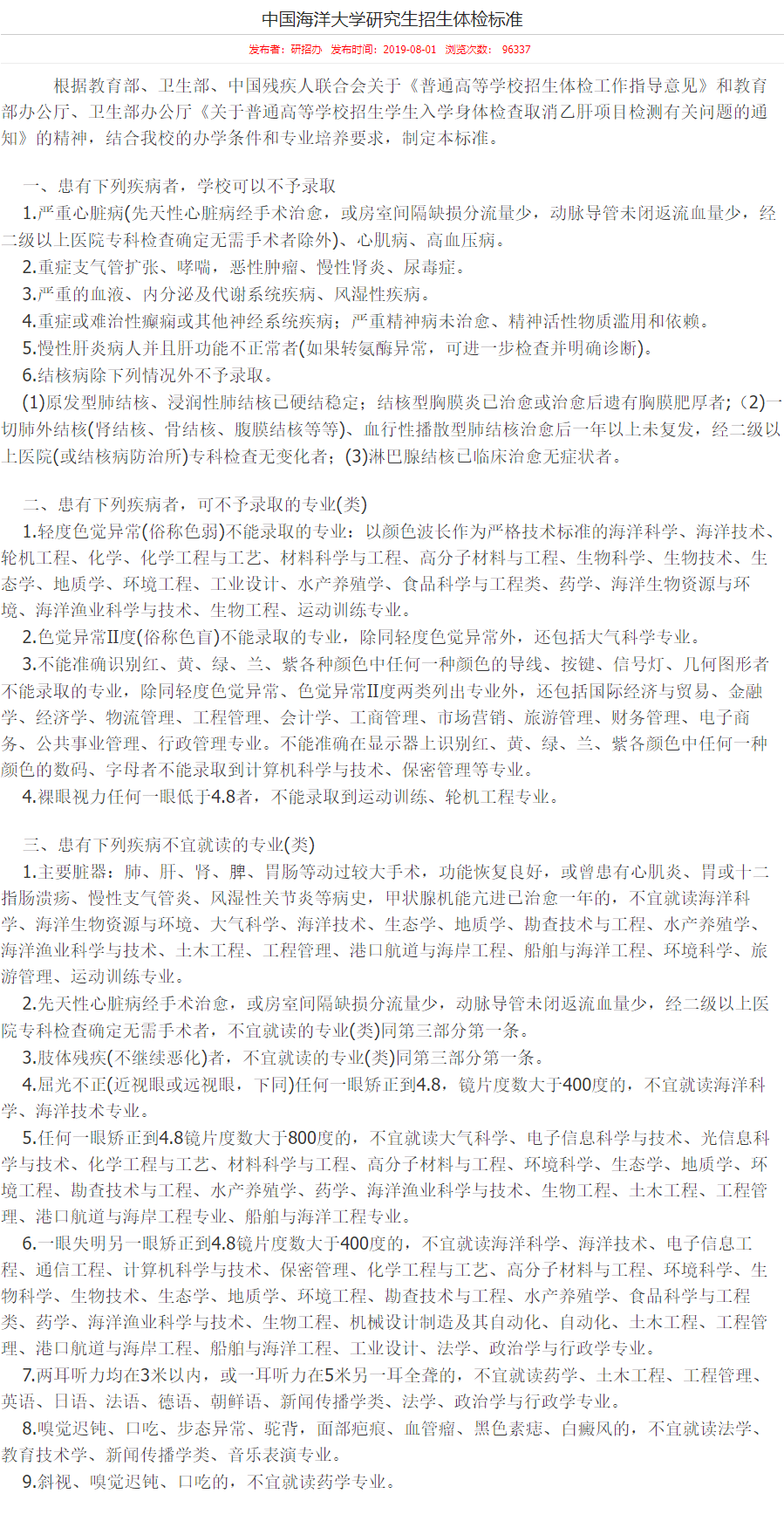 中国海洋大学研究生招生体检标准

发布者：研招办 发布时间：2019-08-01 浏览次数： 96337

根据教育部、卫生部、中国残疾人联合会关于《普通高等学校招生体检工作指导意见》和教育部办公厅、卫生部办公厅《关于普通高等学校招生学生入学身体检查取消乙肝项目检测有关问题的通知》的精神，结合我校的办学条件和专业培养要求，制定本标准。

一、患有下列疾病者，学校可以不予录取

1.严重心脏病(先天性心脏病经手术治愈，或房室间隔缺损分流量少，动脉导管未闭返流血量少，经二级以上医院专科检查确定无需手术者除外)、心肌病、高血压病。

2.重症支气管扩张、哮喘，恶性肿瘤、慢性肾炎、尿毒症。

3.严重的血液、内分泌及代谢系统疾病、风湿性疾病。

4.重症或难治性癫痫或其他神经系统疾病；严重精神病未治愈、精神活性物质滥用和依赖。

5.慢性肝炎病人并且肝功能不正常者(如果转氨酶异常，可进一步检查并明确诊断)。

6.结核病除下列情况外不予录取。

(1)原发型肺结核、浸润性肺结核已硬结稳定；结核型胸膜炎已治愈或治愈后遗有胸膜肥厚者；(2)一切肺外结核(肾结核、骨结核、腹膜结核等等)、血行性播散型肺结核治愈后一年以上未复发，经二级以上医院(或结核病防治所)专科检查无变化者；(3)淋巴腺结核已临床治愈无症状者。

二、患有下列疾病者，可不予录取的专业(类)

1.轻度色觉异常(俗称色弱)不能录取的专业：以颜色波长作为严格技术标准的海洋科学、海洋技术、轮机工程、化学、化学工程与工艺、材料科学与工程、高分子材料与工程、生物科学、生物技术、生态学、地质学、环境工程、工业设计、水产养殖学、食品科学与工程类、药学、海洋生物资源与环境、海洋渔业科学与技术、生物工程、运动训练专业。

2.色觉异常II度(俗称色盲)不能录取的专业，除同轻度色觉异常外，还包括大气科学专业。

3.不能准确识别红、黄、绿、兰、紫各种颜色中任何一种颜色的导线、按键、信号灯、几何图形者不能录取的专业，除同轻度色觉异常、色觉异常II度两类列出专业外，还包括国际经济与贸易、金融学、经济学、物流管理、工程管理、会计学、工商管理、市场营销、旅游管理、财务管理、电子商务、公共事业管理、行政管理专业。不能准确在显示器上识别红、黄、绿、兰、紫各颜色中任何一种颜色的数码、字母者不能录取到计算机科学与技术、保密管理等专业。

4.裸眼视力任何一眼低于4.8者，不能录取到运动训练、轮机工程专业。

三、患有下列疾病不宜就读的专业(类)

1.主要脏器：肺、肝、肾、脾、胃肠等动过较大手术，功能恢复良好，或曾患有心肌炎、胃或十二指肠溃疡、慢性支气管炎、风湿性关节炎等病史，甲状腺机能亢进已治愈一年的，不宜就读海洋科学、海洋生物资源与环境、大气科学、海洋技术、生态学、地质学、勘查技术与工程、水产养殖学、海洋渔业科学与技术、土木工程、工程管理、港口航道与海岸工程、船舶与海洋工程、环境科学、旅游管理、运动训练专业。

2.先天性心脏病经手术治愈，或房室间隔缺损分流量少，动脉导管未闭返流血量少，经二级以上医院专科检查确定无需手术者，不宜就读的专业(类)同第三部分第一条。

3.肢体残疾(不继续恶化)者，不宜就读的专业(类)同第三部分第一条。

4.屈光不正(近视眼或远视眼，下同)任何一眼矫正到4.8，镜片度数大于400度的，不宜就读海洋科学、海洋技术专业。

5.任何一眼矫正到4.8镜片度数大于800度的，不宜就读大气科学、电子信息科学与技术、光信息科学与技术、化学工程与工艺、材料科学与工程、高分子材料与工程、环境科学、生态学、地质学、环境工程、勘查技术与工程、水产养殖学、药学、海洋渔业科学与技术、生物工程、土木工程、工程管理、港口航道与海岸工程专业、船舶与海洋工程专业。

6.一眼失明另一眼矫正到4.8镜片度数大于400度的，不宜就读海洋科学、海洋技术、电子信息工程、通信工程、计算机科学与技术、保密管理、化学工程与工艺、高分子材料与工程、环境科学、生物科学、生物技术、生态学、地质学、环境工程、勘查技术与工程、水产养殖学、食品科学与工程类、药学、海洋渔业科学与技术、生物工程、机械设计制造及其自动化、自动化、土木工程、工程管理、港口航道与海岸工程、船舶与海洋工程、工业设计、法学、政治学与行政学专业。

7.两耳听力均在3米以内，或一耳听力在5米另一耳全聋的，不宜就读药学、土木工程、工程管理、英语、日语、法语、德语、朝鲜语、新闻传播学类、法学、政治学与行政学专业。

8.嗅觉迟钝、口吃、步态异常、驼背，面部疤痕、血管瘤、黑色素痣、白癜风的，不宜就读法学、教育技术学、新闻传播学类、音乐表演专业。

9.斜视、嗅觉迟钝、口吃的，不宜就读药学专业。